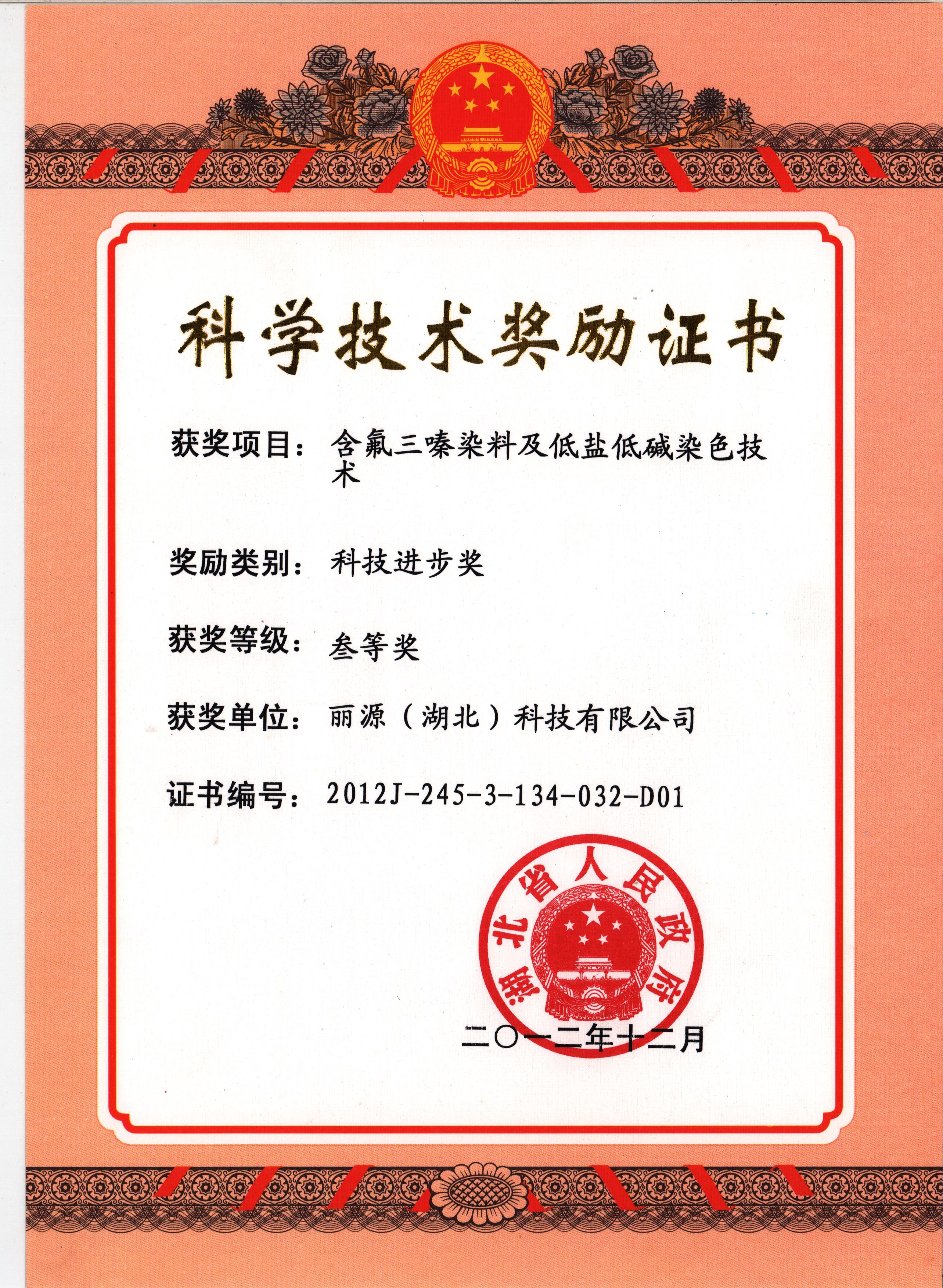 科学技术奖励证书

获奖项目：含氟三嗪染料及低盐低碱染色技术

奖励类别：科技进步奖

获奖等级：叁等奖

获奖单位：丽源（湖北）科技有限公司

证书编号：2012J-245-3-134-032-D01

湖北省人民政府

二〇一二年十二月